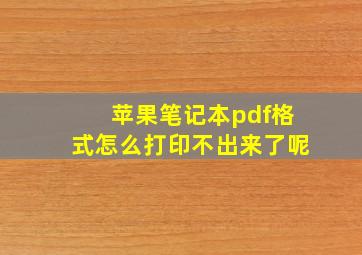 苹果笔记本pdf格式怎么打印不出来了呢